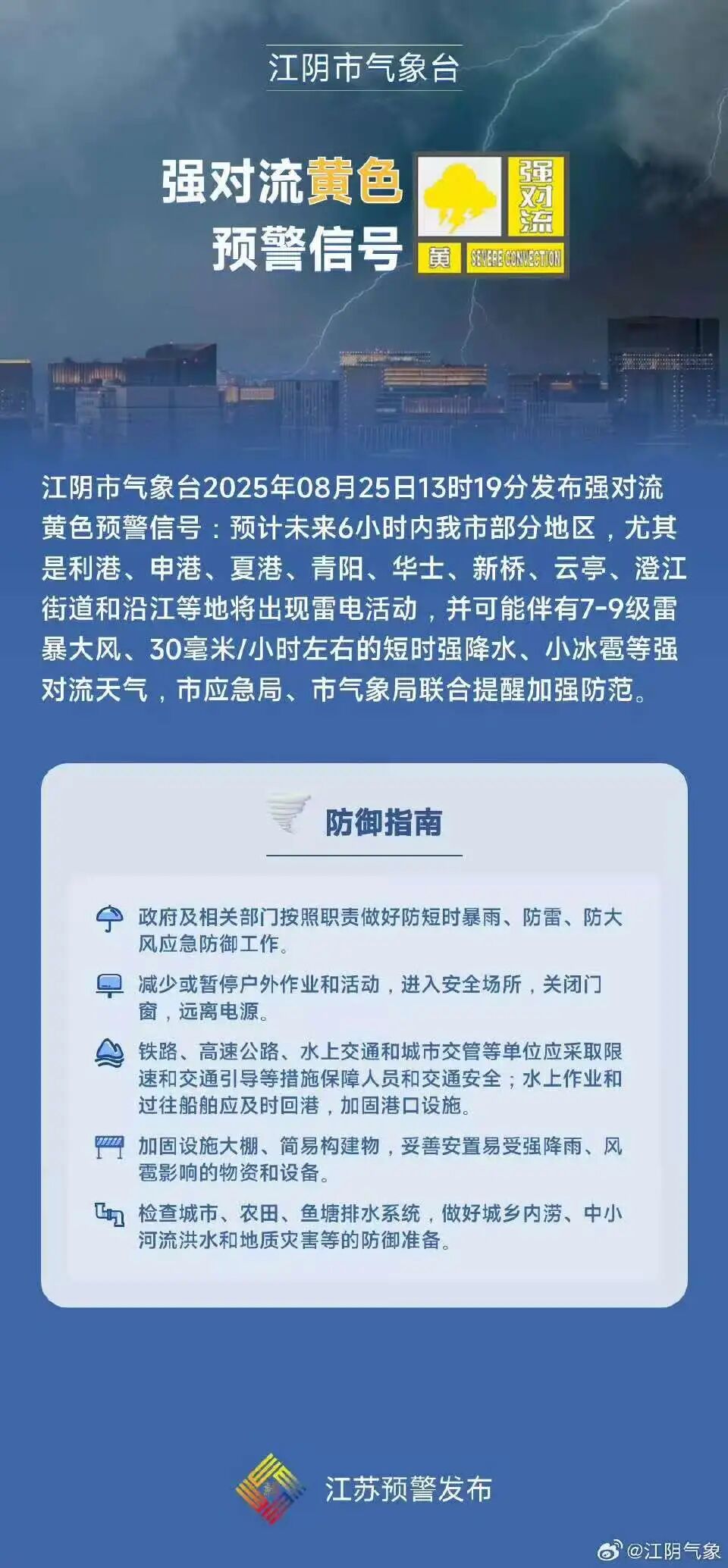 江阴市气象台

强对流黄色预警信号

强对流 黄 SEVERE CONVECTION

江阴市气象台2025年08月25日13时19分发布强对流黄色预警信号：预计未来6小时内我市部分地区，尤其是利港、申港、夏港、青阳、华士、新桥、云亭、澄江街道和沿江等地将出现雷电活动，并可能伴有7-9级雷暴大风、30毫米/小时左右的短时强降水、小冰雹等强对流天气，市应急局、市气象局联合提醒加强防范。

防御指南

政府及相关部门按照职责做好防短时暴雨、防雷、防大风应急防御工作。

减少或暂停户外作业和活动，进入安全场所，关闭门窗，远离电源。

铁路、高速公路、水上交通和城市交管等单位应采取限速和交通引导等措施保障人员和交通安全；水上作业和过往船舶应及时回港，加固港口设施。

加固设施大棚、简易构建物，妥善安置易受强降雨、风雹影响的物资和设备。

检查城市、农田、鱼塘排水系统，做好城乡内涝、中小河流洪水和地质灾害等的防御准备。

江苏预警发布

@江阴气象